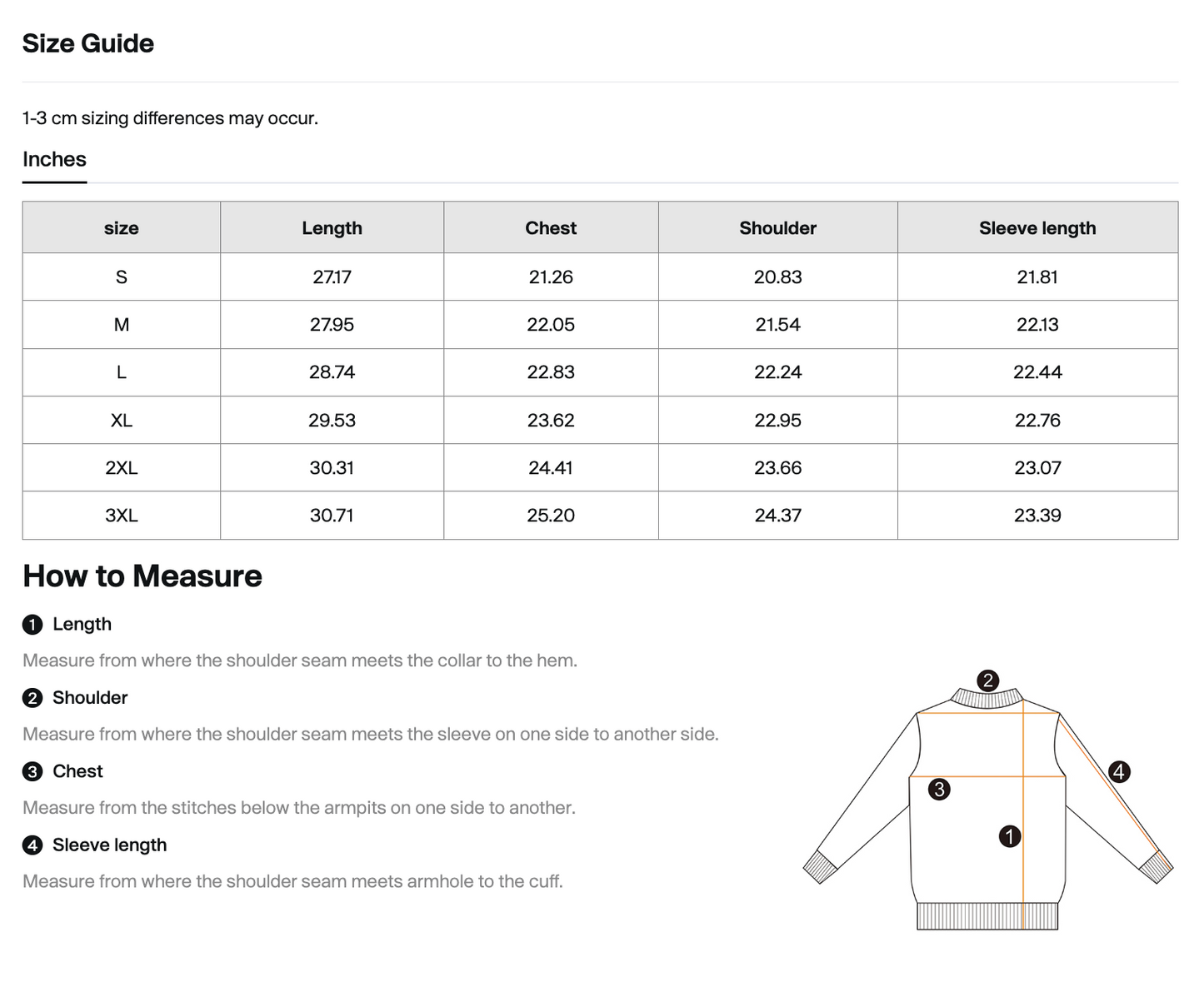 Size Guide

1-3 cm sizing differences may occur.

Inches

| size | Length | Chest | Shoulder | Sleeve length |
|---|---|---|---|---|
| S | 27.17 | 21.26 | 20.83 | 21.81 |
| M | 27.95 | 22.05 | 21.54 | 22.13 |
| L | 28.74 | 22.83 | 22.24 | 22.44 |
| XL | 29.53 | 23.62 | 22.95 | 22.76 |
| 2XL | 30.31 | 24.41 | 23.66 | 23.07 |
| 3XL | 30.71 | 25.20 | 24.37 | 23.39 |

How to Measure

1 Length

Measure from where the shoulder seam meets the collar to the hem.

2 Shoulder

Measure from where the shoulder seam meets the sleeve on one side to another side.

3 Chest

Measure from the stitches below the armpits on one side to another.

4 Sleeve length

Measure from where the shoulder seam meets armhole to the cuff.

2
4
3
1